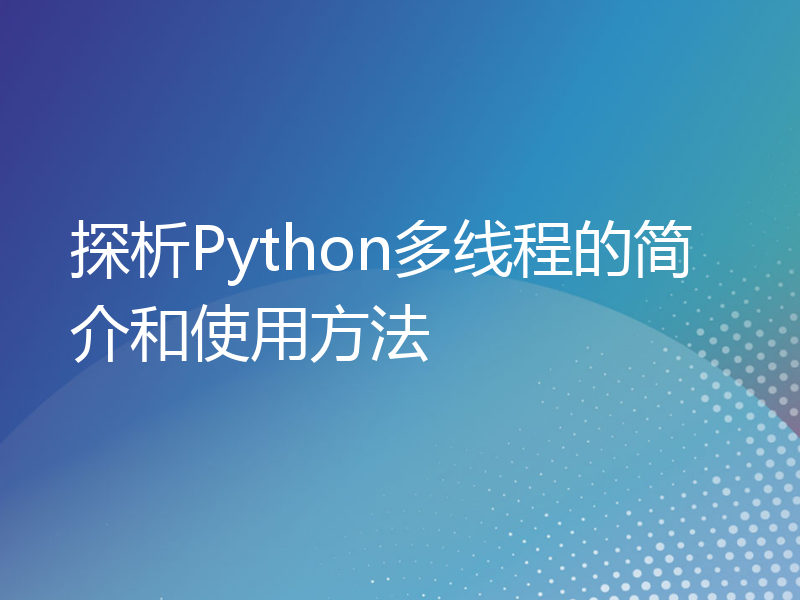 探析Python多线程的简介和使用方法